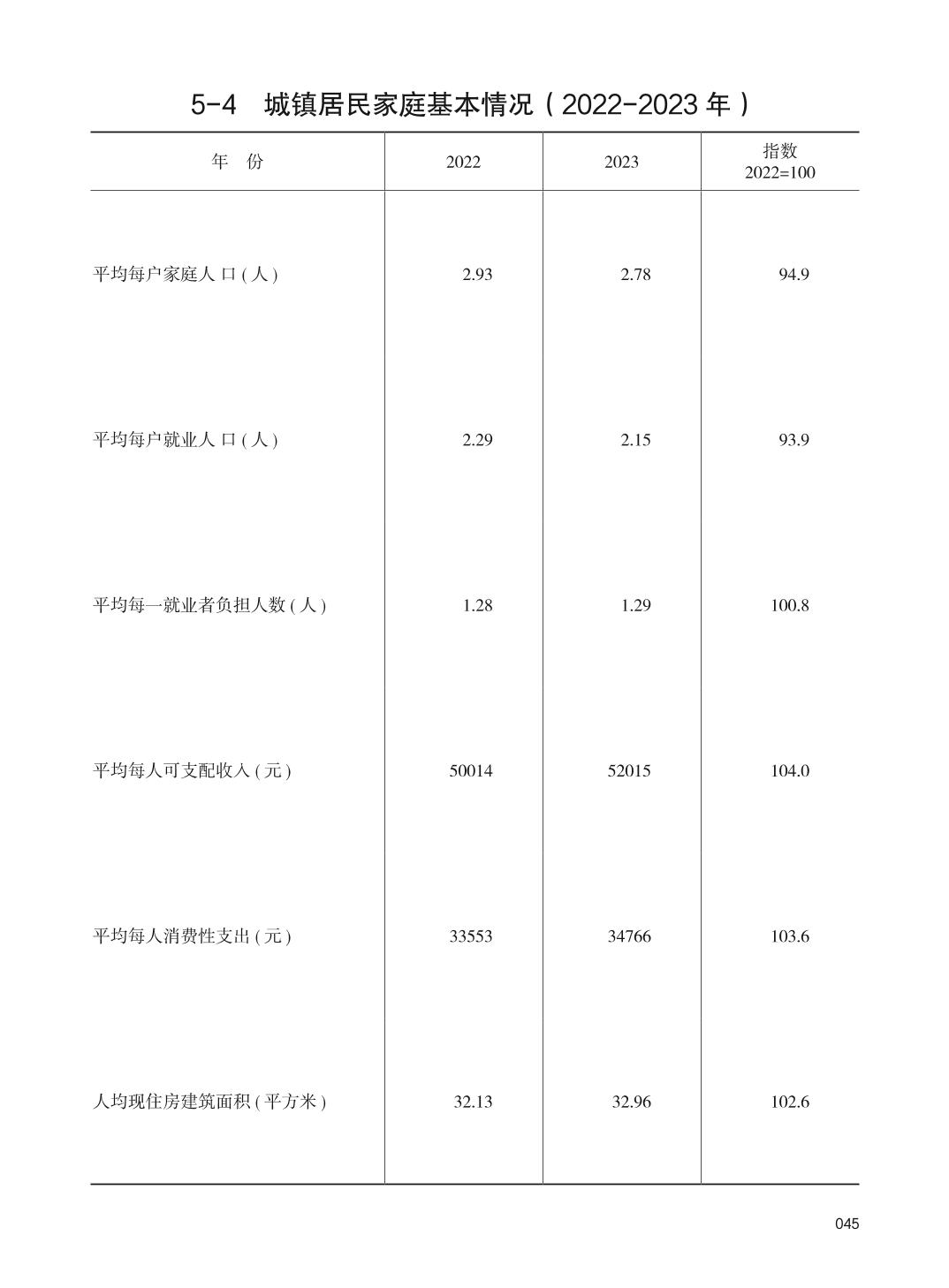 5-4　城镇居民家庭基本情况（2022-2023 年）

| 年　份 | 2022 | 2023 | 指数 2022=100 |
|---|---|---|---|
| 平均每户家庭人口(人) | 2.93 | 2.78 | 94.9 |
| 平均每户就业人口(人) | 2.29 | 2.15 | 93.9 |
| 平均每一就业者负担人数(人) | 1.28 | 1.29 | 100.8 |
| 平均每人可支配收入(元) | 50014 | 52015 | 104.0 |
| 平均每人消费性支出(元) | 33553 | 34766 | 103.6 |
| 人均现住房建筑面积(平方米) | 32.13 | 32.96 | 102.6 |

045